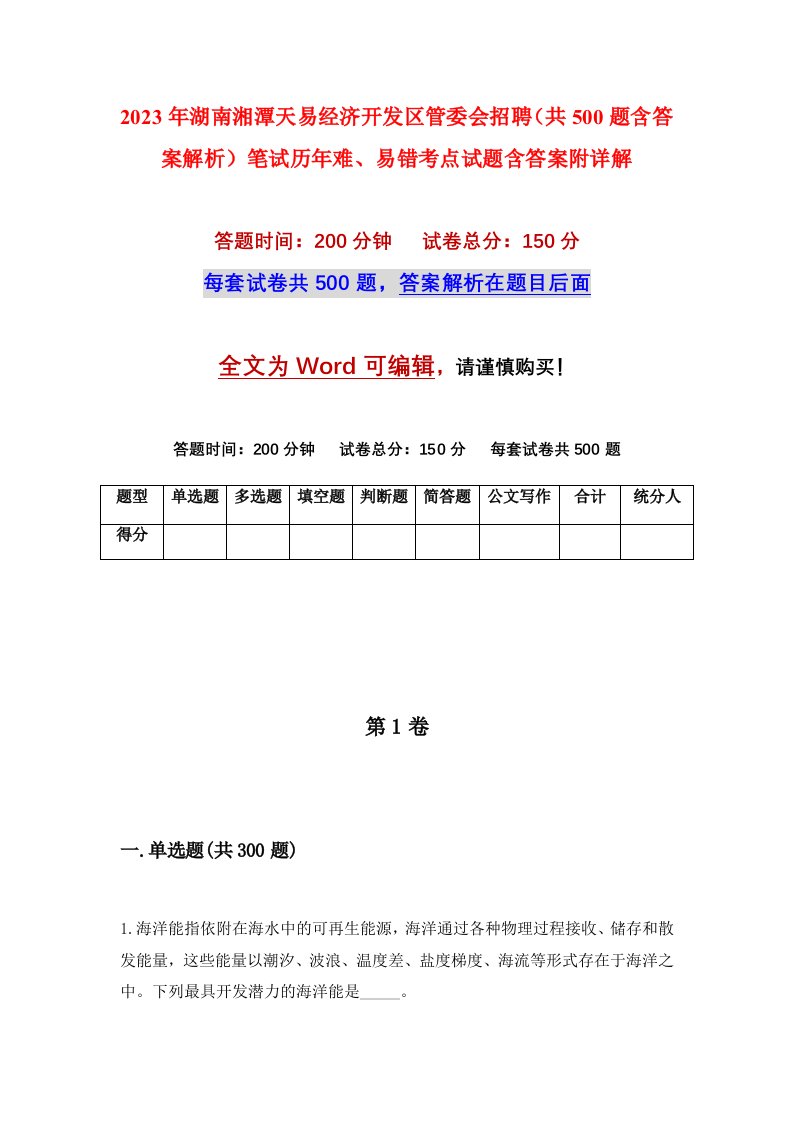 2023年湖南湘潭天易经济开发区管委会招聘（共500题含答案解析）笔试历年难、易错考点试题含答案附详解

答题时间：200分钟　试卷总分：150分

每套试卷共500题，答案解析在题目后面

全文为Word可编辑，请谨慎购买！

答题时间：200分钟　试卷总分：150分　每套试卷共500题

| 题型 | 单选题 | 多选题 | 填空题 | 判断题 | 简答题 | 公文写作 | 合计 | 统分人 |
|---|---|---|---|---|---|---|---|---|
| 得分 | | | | | | | | |

第1卷

一.单选题(共300题)

1.海洋能指依附在海水中的可再生能源，海洋通过各种物理过程接收、储存和散发能量，这些能量以潮汐、波浪、温度差、盐度梯度、海流等形式存在于海洋之中。下列最具开发潜力的海洋能是_____。